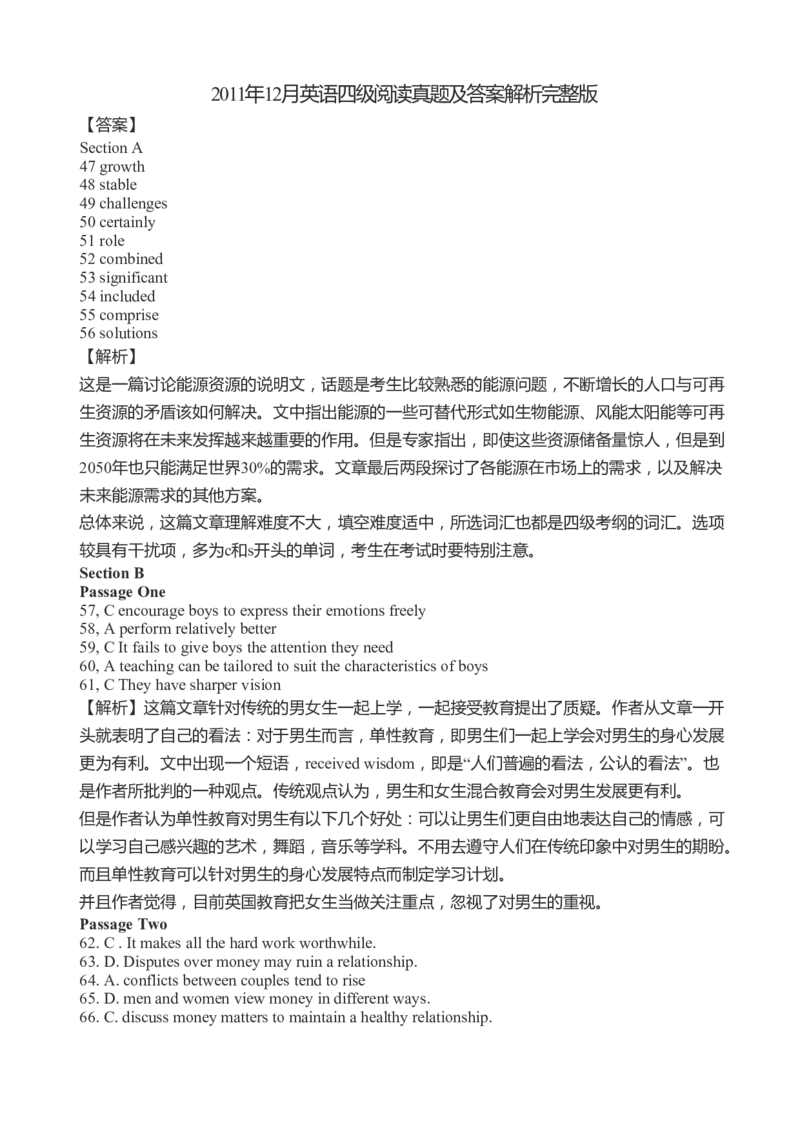 2011年12月英语四级阅读真题及答案解析完整版

【答案】

Section A
47 growth
48 stable
49 challenges
50 certainly
51 role
52 combined
53 significant
54 included
55 comprise
56 solutions

【解析】

这是一篇讨论能源资源的说明文，话题是考生比较熟悉的能源问题，不断增长的人口与可再生资源的矛盾该如何解决。文中指出能源的一些可替代形式如生物能源、风能太阳能等可再生资源将在未来发挥越来越重要的作用。但是专家指出，即使这些资源储备量惊人，但是到2050年也只能满足世界30%的需求。文章最后两段探讨了各能源在市场上的需求，以及解决未来能源需求的其他方案。

总体来说，这篇文章理解难度不大，填空难度适中，所选词汇也都是四级考纲的词汇。选项较具有干扰项，多为c和s开头的单词，考生在考试时要特别注意。

Section B
Passage One
57, C encourage boys to express their emotions freely
58, A perform relatively better
59, C It fails to give boys the attention they need
60, A teaching can be tailored to suit the characteristics of boys
61, C They have sharper vision

【解析】这篇文章针对传统的男女生一起上学，一起接受教育提出了质疑。作者从文章一开头就表明了自己的看法：对于男生而言，单性教育，即男生们一起上学会对男生的身心发展更为有利。文中出现一个短语，received wisdom，即是“人们普遍的看法，公认的看法”。也是作者所批判的一种观点。传统观点认为，男生和女生混合教育会对男生发展更有利。

但是作者认为单性教育对男生有以下几个好处：可以让男生们更自由地表达自己的情感，可以学习自己感兴趣的艺术，舞蹈，音乐等学科。不用去遵守人们在传统印象中对男生的期盼。而且单性教育可以针对男生的身心发展特点而制定学习计划。

并且作者觉得，目前英国教育把女生当做关注重点，忽视了对男生的重视。

Passage Two
62. C . It makes all the hard work worthwhile.
63. D. Disputes over money may ruin a relationship.
64. A. conflicts between couples tend to rise
65. D. men and women view money in different ways.
66. C. discuss money matters to maintain a healthy relationship.